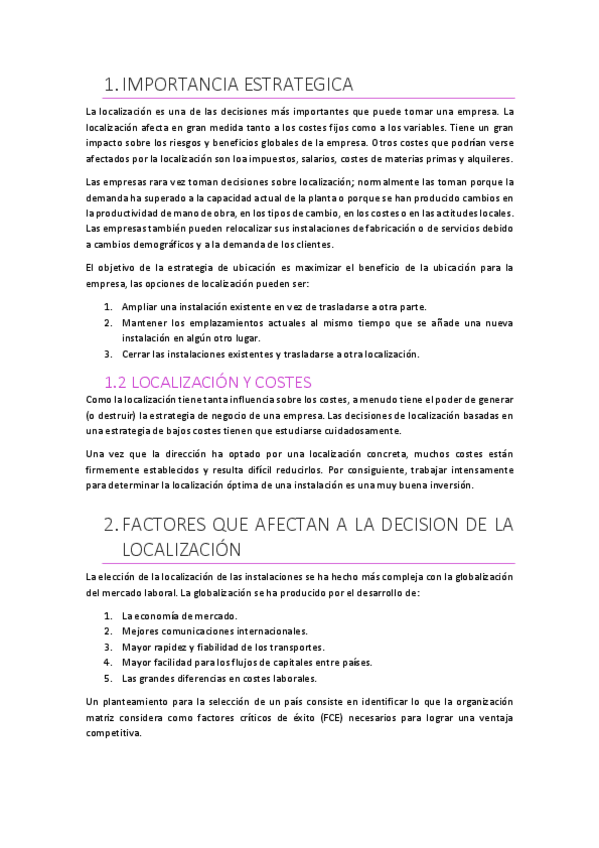 1. IMPORTANCIA ESTRATEGICA

La localización es una de las decisiones más importantes que puede tomar una empresa. La localización afecta en gran medida tanto a los costes fijos como a los variables. Tiene un gran impacto sobre los riesgos y beneficios globales de la empresa. Otros costes que podrían verse afectados por la localización son loa impuestos, salarios, costes de materias primas y alquileres.

Las empresas rara vez toman decisiones sobre localización; normalmente las toman porque la demanda ha superado a la capacidad actual de la planta o porque se han producido cambios en la productividad de mano de obra, en los tipos de cambio, en los costes o en las actitudes locales. Las empresas también pueden relocalizar sus instalaciones de fabricación o de servicios debido a cambios demográficos y a la demanda de los clientes.

El objetivo de la estrategia de ubicación es maximizar el beneficio de la ubicación para la empresa, las opciones de localización pueden ser:

1. Ampliar una instalación existente en vez de trasladarse a otra parte.
2. Mantener los emplazamientos actuales al mismo tiempo que se añade una nueva instalación en algún otro lugar.
3. Cerrar las instalaciones existentes y trasladarse a otra localización.

1.2 LOCALIZACIÓN Y COSTES

Como la localización tiene tanta influencia sobre los costes, a menudo tiene el poder de generar (o destruir) la estrategia de negocio de una empresa. Las decisiones de localización basadas en una estrategia de bajos costes tienen que estudiarse cuidadosamente.

Una vez que la dirección ha optado por una localización concreta, muchos costes están firmemente establecidos y resulta difícil reducirlos. Por consiguiente, trabajar intensamente para determinar la localización óptima de una instalación es una muy buena inversión.

2. FACTORES QUE AFECTAN A LA DECISION DE LA LOCALIZACIÓN

La elección de la localización de las instalaciones se ha hecho más compleja con la globalización del mercado laboral. La globalización se ha producido por el desarrollo de:

1. La economía de mercado.
2. Mejores comunicaciones internacionales.
3. Mayor rapidez y fiabilidad de los transportes.
4. Mayor facilidad para los flujos de capitales entre países.
5. Las grandes diferencias en costes laborales.

Un planteamiento para la selección de un país consiste en identificar lo que la organización matriz considera como factores críticos de éxito (FCE) necesarios para lograr una ventaja competitiva.